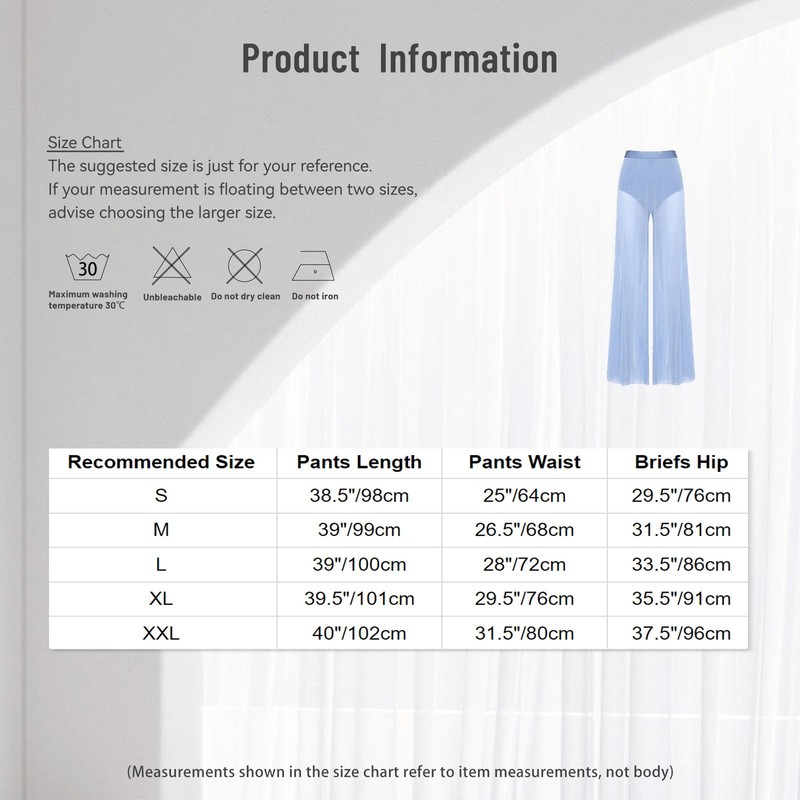 Product Information

Size Chart
The suggested size is just for your reference.
If your measurement is floating between two sizes, advise choosing the larger size.

30
Maximum washing temperature 30℃
Unbleachable
Do not dry clean
Do not iron

| Recommended Size | Pants Length | Pants Waist | Briefs Hip |
|---|---|---|---|
| S | 38.5"/98cm | 25"/64cm | 29.5"/76cm |
| M | 39"/99cm | 26.5"/68cm | 31.5"/81cm |
| L | 39"/100cm | 28"/72cm | 33.5"/86cm |
| XL | 39.5"/101cm | 29.5"/76cm | 35.5"/91cm |
| XXL | 40"/102cm | 31.5"/80cm | 37.5"/96cm |

(Measurements shown in the size chart refer to item measurements, not body)